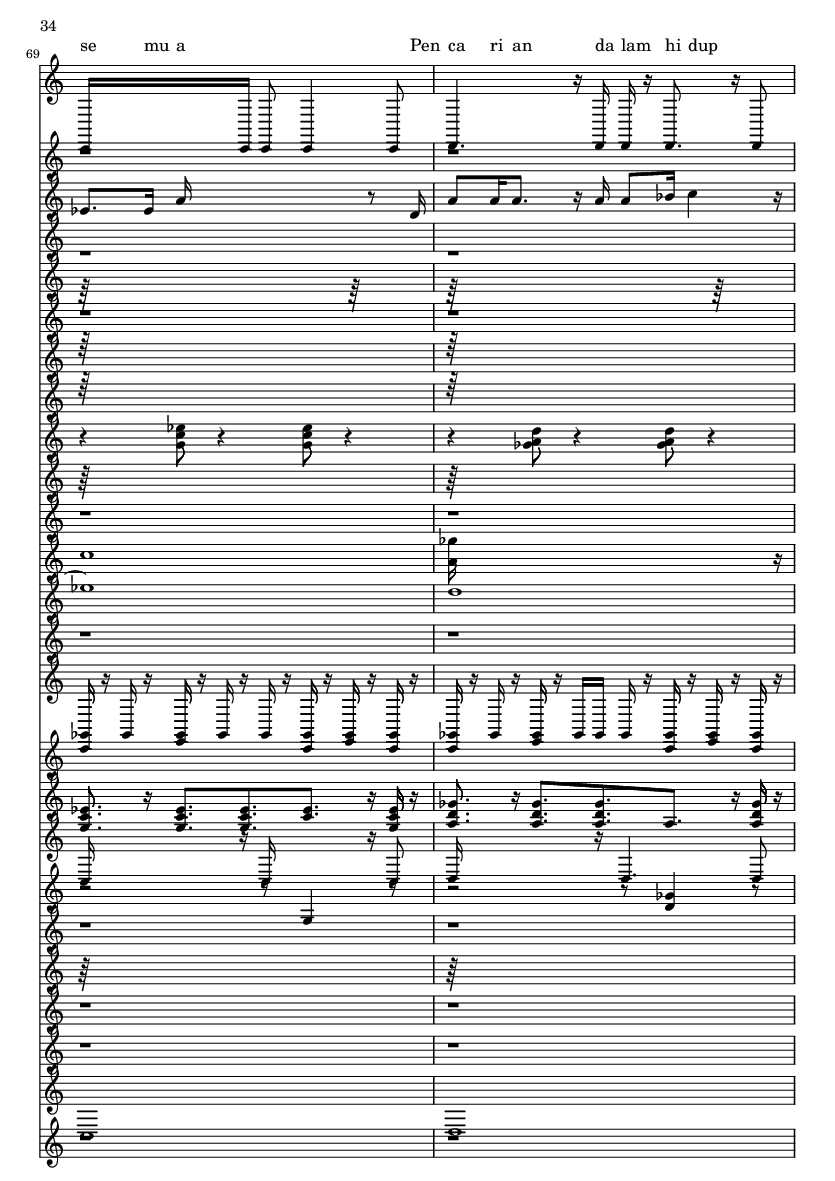 34

69

se mu a Pen ca ri an da lam hi dup